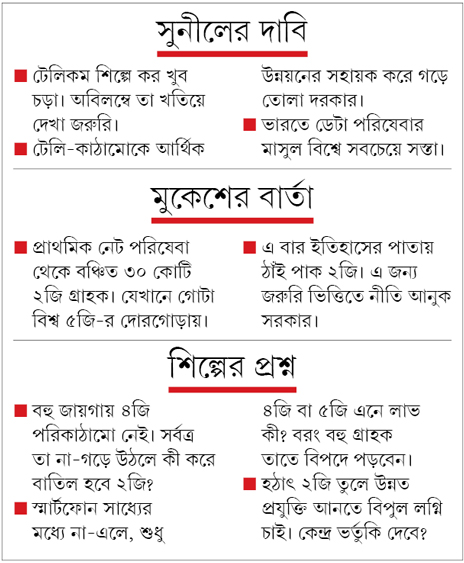 সুনীলের দাবি

■ টেলিকম শিল্পে কর খুব চড়া। অবিলম্বে তা খতিয়ে দেখা জরুরি।

■ টেলি-কাঠামোকে আর্থিক উন্নয়নের সহায়ক করে গড়ে তোলা দরকার।

■ ভারতে ডেটা পরিষেবার মাসুল বিশ্বে সবচেয়ে সস্তা।

মুকেশের বার্তা

■ প্রাথমিক নেট পরিষেবা থেকে বঞ্চিত ৩০ কোটি ২জি গ্রাহক। যেখানে গোটা বিশ্ব ৫জি-র দোরগোড়ায়।

■ এ বার ইতিহাসের পাতায় ঠাঁই পাক ২জি। এ জন্য জরুরি ভিত্তিতে নীতি আনুক সরকার।

শিল্পের প্রশ্ন

■ বহু জায়গায় ৪জি পরিকাঠামো নেই। সর্বত্র তা না-গড়ে উঠলে কী করে বাতিল হবে ২জি?

■ স্মার্টফোন সাধ্যের মধ্যে না-এলে, শুধু ৪জি বা ৫জি এনে লাভ কী? বরং বহু গ্রাহক তাতে বিপদে পড়বেন।

■ হঠাৎ ২জি তুলে উন্নত প্রযুক্তি আনতে বিপুল লগ্নি চাই। কেন্দ্র ভর্তুকি দেবে?